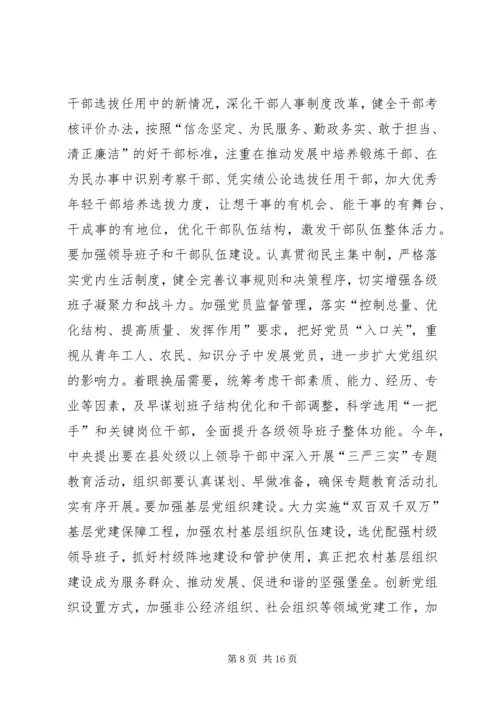 干部选拔任用中的新情况，深化干部人事制度改革，健全干部考核评价办法，按照“信念坚定、为民服务、勤政务实、敢于担当、清正廉洁”的好干部标准，注重在推动发展中培养锻炼干部、在为民办事中识别考察干部、凭实绩公论选拔任用干部，加大优秀年轻干部培养选拔力度，让想干事的有机会、能干事的有舞台、干成事的有地位，优化干部队伍结构，激发干部队伍整体活力。要加强领导班子和干部队伍建设。认真贯彻民主集中制，严格落实党内生活制度，健全完善议事规则和决策程序，切实增强各级班子凝聚力和战斗力。加强党员监督管理，落实“控制总量、优化结构、提高质量、发挥作用”要求，把好党员“入口关”，重视从青年工人、农民、知识分子中发展党员，进一步扩大党组织的影响力。着眼换届需要，统筹考虑干部素质、能力、经历、专业等因素，及早谋划班子结构优化和干部调整，科学选用“一把手”和关键岗位干部，全面提升各级领导班子整体功能。今年，中央提出要在县处级以上领导干部中深入开展“三严三实”专题教育活动，组织部要认真谋划、早做准备，确保专题教育活动扎实有序开展。要加强基层党组织建设。大力实施“双百双千双万”基层党建保障工程，加强农村基层组织队伍建设，选优配强村级领导班子，抓好村级阵地建设和管护使用，真正把农村基层组织建设成为服务群众、推动发展、促进和谐的坚强堡垒。创新党组织设置方式，加强非公经济组织、社会组织等领域党建工作，加

第 8 页 共 16 页